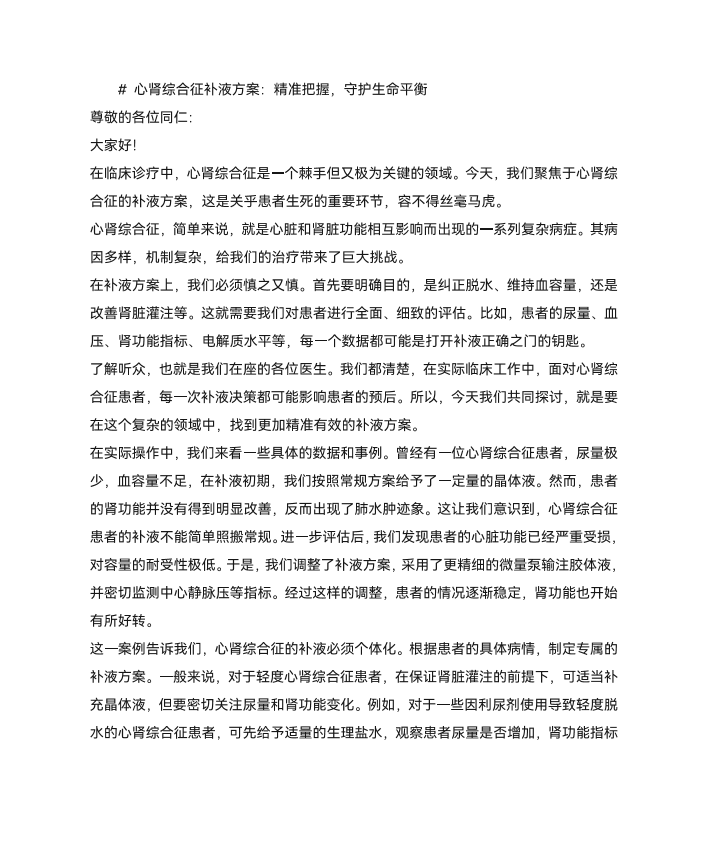 # 心肾综合征补液方案：精准把握，守护生命平衡

尊敬的各位同仁：

大家好！

在临床诊疗中，心肾综合征是一个棘手但又极为关键的领域。今天，我们聚焦于心肾综合征的补液方案，这是关乎患者生死的重要环节，容不得丝毫马虎。

心肾综合征，简单来说，就是心脏和肾脏功能相互影响而出现的一系列复杂病症。其病因多样，机制复杂，给我们的治疗带来了巨大挑战。

在补液方案上，我们必须慎之又慎。首先要明确目的，是纠正脱水、维持血容量，还是改善肾脏灌注等。这就需要我们对患者进行全面、细致的评估。比如，患者的尿量、血压、肾功能指标、电解质水平等，每一个数据都可能是打开补液正确之门的钥匙。

了解听众，也就是我们在座的各位医生。我们都清楚，在实际临床工作中，面对心肾综合征患者，每一次补液决策都可能影响患者的预后。所以，今天我们共同探讨，就是要在这个复杂的领域中，找到更加精准有效的补液方案。

在实际操作中，我们来看一些具体的数据和事例。曾经有一位心肾综合征患者，尿量极少，血容量不足，在补液初期，我们按照常规方案给予了一定量的晶体液。然而，患者的肾功能并没有得到明显改善，反而出现了肺水肿迹象。这让我们意识到，心肾综合征患者的补液不能简单照搬常规。进一步评估后，我们发现患者的心脏功能已经严重受损，对容量的耐受性极低。于是，我们调整了补液方案，采用了更精细的微量泵输注胶体液，并密切监测中心静脉压等指标。经过这样的调整，患者的情况逐渐稳定，肾功能也开始有所好转。

这一案例告诉我们，心肾综合征的补液必须个体化。根据患者的具体病情，制定专属的补液方案。一般来说，对于轻度心肾综合征患者，在保证肾脏灌注的前提下，可适当补充晶体液，但要密切关注尿量和肾功能变化。例如，对于一些因利尿剂使用导致轻度脱水的心肾综合征患者，可先给予适量的生理盐水，观察患者尿量是否增加，肾功能指标